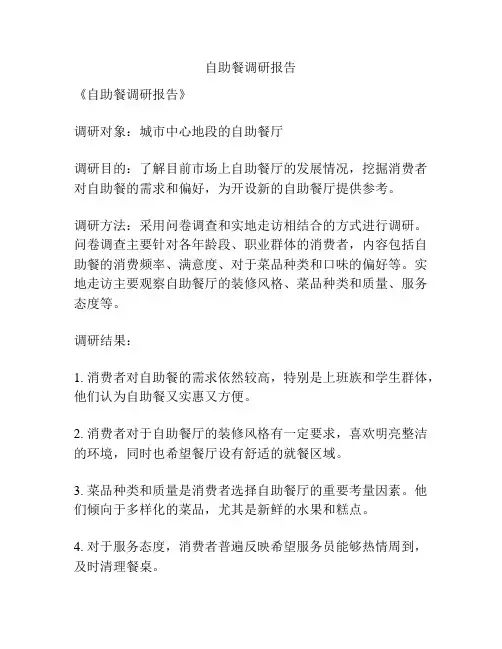 自助餐调研报告

《自助餐调研报告》

调研对象：城市中心地段的自助餐厅

调研目的：了解目前市场上自助餐厅的发展情况，挖掘消费者对自助餐的需求和偏好，为开设新的自助餐厅提供参考。

调研方法：采用问卷调查和实地走访相结合的方式进行调研。问卷调查主要针对各年龄段、职业群体的消费者，内容包括自助餐的消费频率、满意度、对于菜品种类和口味的偏好等。实地走访主要观察自助餐厅的装修风格、菜品种类和质量、服务态度等。

调研结果：

1. 消费者对自助餐的需求依然较高，特别是上班族和学生群体，他们认为自助餐又实惠又方便。

2. 消费者对于自助餐厅的装修风格有一定要求，喜欢明亮整洁的环境，同时也希望餐厅设有舒适的就餐区域。

3. 菜品种类和质量是消费者选择自助餐厅的重要考量因素。他们倾向于多样化的菜品，尤其是新鲜的水果和糕点。

4. 对于服务态度，消费者普遍反映希望服务员能够热情周到，及时清理餐桌。